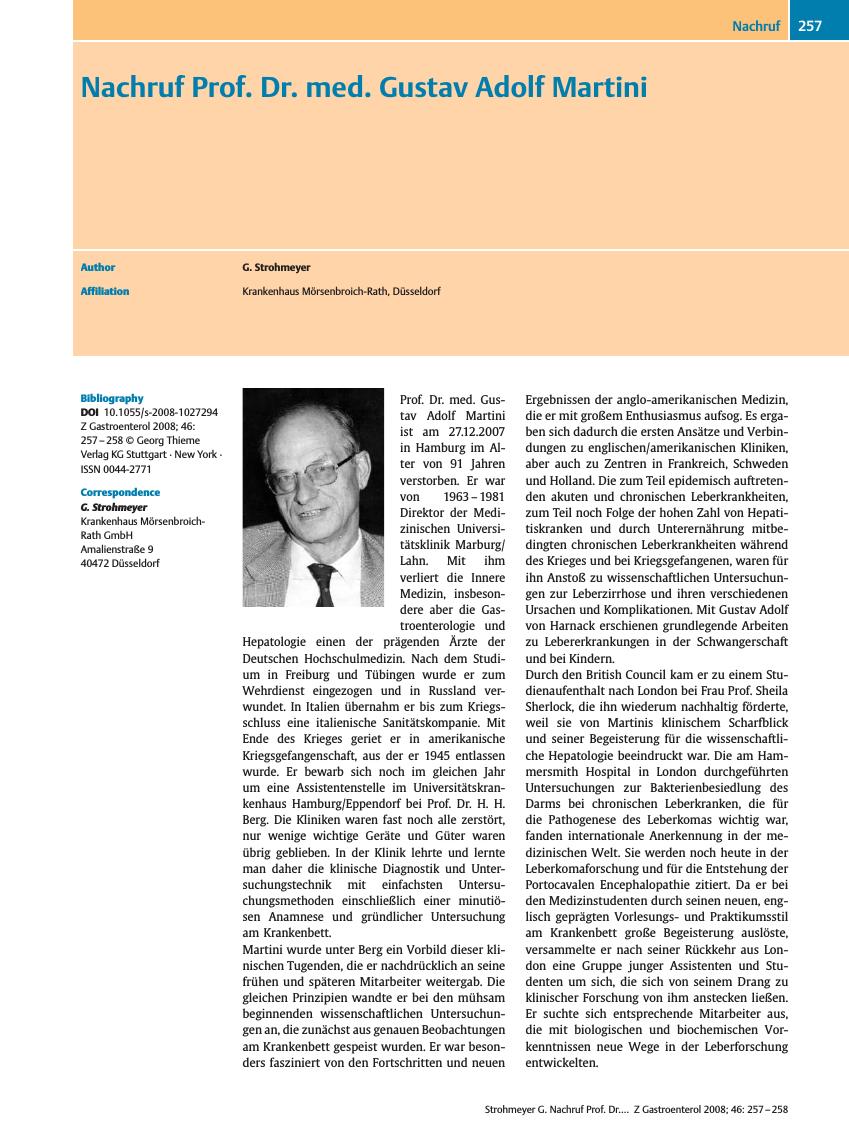 Nachruf 257

Nachruf Prof. Dr. med. Gustav Adolf Martini

Author G. Strohmeyer

Affiliation Krankenhaus Mörsenbroich-Rath, Düsseldorf

Bibliography
DOI 10.1055/s-2008-1027294
Z Gastroenterol 2008; 46: 257 – 258 © Georg Thieme Verlag KG Stuttgart · New York · ISSN 0044-2771

Correspondence
G. Strohmeyer
Krankenhaus Mörsenbroich-Rath GmbH
Amalienstraße 9
40472 Düsseldorf

Prof. Dr. med. Gustav Adolf Martini ist am 27.12.2007 in Hamburg im Alter von 91 Jahren verstorben. Er war von 1963 – 1981 Direktor der Medizinischen Universitätsklinik Marburg/Lahn. Mit ihm verliert die Innere Medizin, insbesondere aber die Gastroenterologie und Hepatologie einen der prägenden Ärzte der Deutschen Hochschulmedizin. Nach dem Studium in Freiburg und Tübingen wurde er zum Wehrdienst eingezogen und in Russland verwundet. In Italien übernahm er bis zum Kriegsschluss eine italienische Sanitätskompanie. Mit Ende des Krieges geriet er in amerikanische Kriegsgefangenschaft, aus der er 1945 entlassen wurde. Er bewarb sich noch im gleichen Jahr um eine Assistentenstelle im Universitätskrankenhaus Hamburg/Eppendorf bei Prof. Dr. H. H. Berg. Die Kliniken waren fast noch alle zerstört, nur wenige wichtige Geräte und Güter waren übrig geblieben. In der Klinik lehrte und lernte man daher die klinische Diagnostik und Untersuchungstechnik mit einfachsten Untersuchungsmethoden einschließlich einer minutiösen Anamnese und gründlicher Untersuchung am Krankenbett.
Martini wurde unter Berg ein Vorbild dieser klinischen Tugenden, die er nachdrücklich an seine frühen und späteren Mitarbeiter weitergab. Die gleichen Prinzipien wandte er bei den mühsam beginnenden wissenschaftlichen Untersuchungen an, die zunächst aus genauen Beobachtungen am Krankenbett gespeist wurden. Er war besonders fasziniert von den Fortschritten und neuen Ergebnissen der anglo-amerikanischen Medizin, die er mit großem Enthusiasmus aufsog. Es ergaben sich dadurch die ersten Ansätze und Verbindungen zu englischen/amerikanischen Kliniken, aber auch zu Zentren in Frankreich, Schweden und Holland. Die zum Teil epidemisch auftretenden akuten und chronischen Leberkrankheiten, zum Teil noch Folge der hohen Zahl von Hepatitiskranken und durch Unterernährung mitbedingten chronischen Leberkrankheiten während des Krieges und bei Kriegsgefangenen, waren für ihn Anstoß zu wissenschaftlichen Untersuchungen zur Leberzirrhose und ihren verschiedenen Ursachen und Komplikationen. Mit Gustav Adolf von Harnack erschienen grundlegende Arbeiten zu Lebererkrankungen in der Schwangerschaft und bei Kindern.
Durch den British Council kam er zu einem Studienaufenthalt nach London bei Frau Prof. Sheila Sherlock, die ihn wiederum nachhaltig förderte, weil sie von Martinis klinischem Scharfblick und seiner Begeisterung für die wissenschaftliche Hepatologie beeindruckt war. Die am Hammersmith Hospital in London durchgeführten Untersuchungen zur Bakterienbesiedlung des Darms bei chronischen Leberkranken, die für die Pathogenese des Leberkomas wichtig war, fanden internationale Anerkennung in der medizinischen Welt. Sie werden noch heute in der Leberkomaforschung und für die Entstehung der Portocavalen Encephalopathie zitiert. Da er bei den Medizinstudenten durch seinen neuen, englisch geprägten Vorlesungs- und Praktikumsstil am Krankenbett große Begeisterung auslöste, versammelte er nach seiner Rückkehr aus London eine Gruppe junger Assistenten und Studenten um sich, die sich von seinem Drang zu klinischer Forschung von ihm anstecken ließen. Er suchte sich entsprechende Mitarbeiter aus, die mit biologischen und biochemischen Vorkenntnissen neue Wege in der Leberforschung entwickelten.

Strohmeyer G. Nachruf Prof. Dr.… Z Gastroenterol 2008; 46: 257 – 258